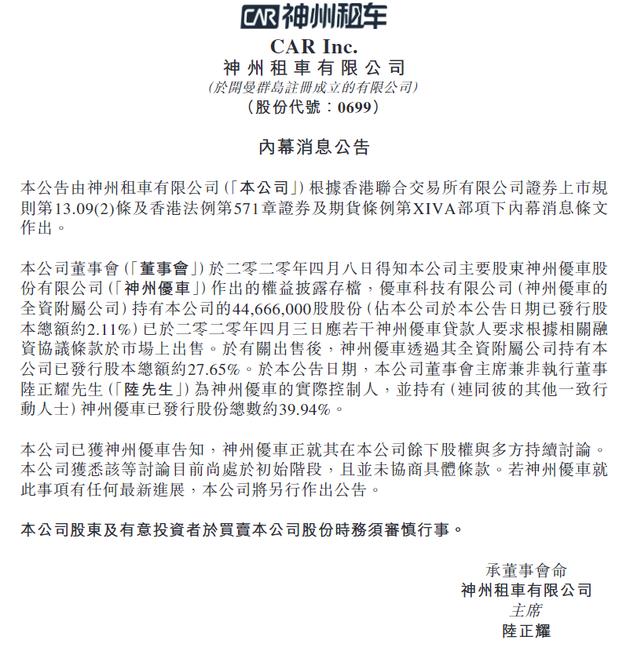 CAR 神州租车

CAR Inc.
神州租車有限公司
(於開曼群島註冊成立的有限公司)
(股份代號:0699)

內幕消息公告

本公告由神州租車有限公司(「本公司」)根據香港聯合交易所有限公司證券上市規則第13.09(2)條及香港法例第571章證券及期貨條例第XIVA部項下內幕消息條文作出。

本公司董事會(「董事會」)於二零二零年四月八日得知本公司主要股東神州優車股份有限公司(「神州優車」)作出的權益披露存檔,優車科技有限公司(神州優車的全資附屬公司)持有本公司的44,666,000股股份(佔本公司於本公告日期已發行股本總額約2.11%)已於二零二零年四月三日應若干神州優車貸款人要求根據相關融資協議條款於市場上出售。於有關出售後,神州優車透過其全資附屬公司持有本公司已發行股本總額約27.65%。於本公告日期,本公司董事會主席兼非執行董事陸正耀先生(「陸先生」)為神州優車的實際控制人,並持有(連同彼的其他一致行動人士)神州優車已發行股份總數約39.94%。

本公司已獲神州優車告知,神州優車正就其在本公司餘下股權與多方持續討論。本公司獲悉該等討論目前尚處於初始階段,且並未協商具體條款。若神州優車就此事項有任何最新進展,本公司將另行作出公告。

本公司股東及有意投資者於買賣本公司股份時務須審慎行事。

承董事會命
神州租車有限公司
主席
陸正耀